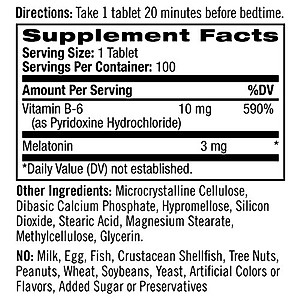 Directions: Take 1 tablet 20 minutes before bedtime.

Supplement Facts
Serving Size: 1 Tablet
Servings Per Container: 100

| Amount Per Serving | | %DV |
|---|---|---|
| Vitamin B-6 (as Pyridoxine Hydrochloride) | 10 mg | 590% |
| Melatonin | 3 mg | * |

*Daily Value (DV) not established.

Other Ingredients: Microcrystalline Cellulose, Dibasic Calcium Phosphate, Hypromellose, Silicon Dioxide, Stearic Acid, Magnesium Stearate, Methylcellulose, Glycerin.

NO: Milk, Egg, Fish, Crustacean Shellfish, Tree Nuts, Peanuts, Wheat, Soybeans, Yeast, Artificial Colors or Flavors, Added Sugar or Preservatives